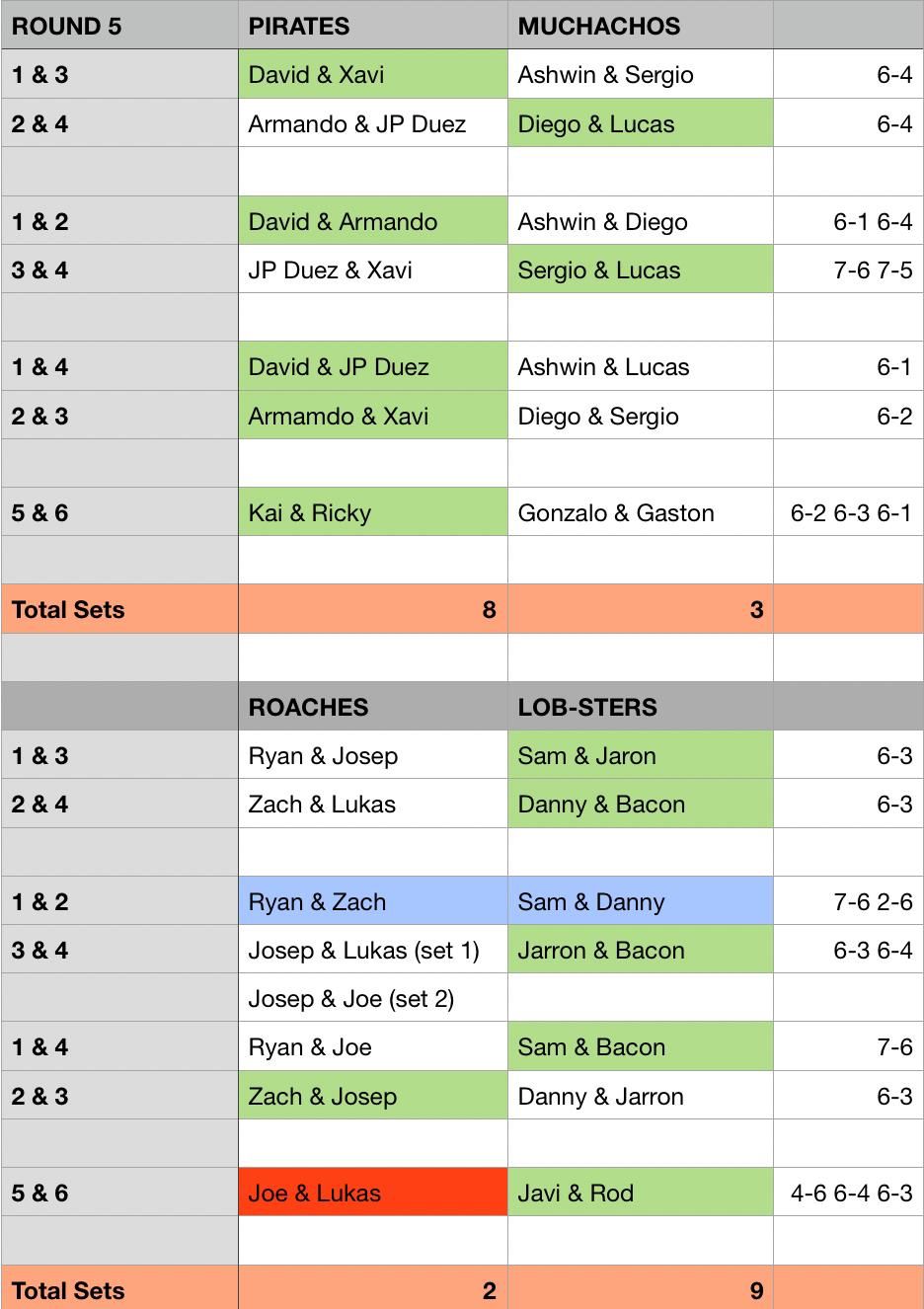 | ROUND 5 | PIRATES | MUCHACHOS | |
|---|---|---|---|
| 1 & 3 | David & Xavi | Ashwin & Sergio | 6-4 |
| 2 & 4 | Armando & JP Duez | Diego & Lucas | 6-4 |
| | | | |
| 1 & 2 | David & Armando | Ashwin & Diego | 6-1 6-4 |
| 3 & 4 | JP Duez & Xavi | Sergio & Lucas | 7-6 7-5 |
| | | | |
| 1 & 4 | David & JP Duez | Ashwin & Lucas | 6-1 |
| 2 & 3 | Armamdo & Xavi | Diego & Sergio | 6-2 |
| | | | |
| 5 & 6 | Kai & Ricky | Gonzalo & Gaston | 6-2 6-3 6-1 |
| | | | |
| Total Sets | 8 | 3 | |
| | | | |
| | ROACHES | LOB-STERS | |
| 1 & 3 | Ryan & Josep | Sam & Jaron | 6-3 |
| 2 & 4 | Zach & Lukas | Danny & Bacon | 6-3 |
| | | | |
| 1 & 2 | Ryan & Zach | Sam & Danny | 7-6 2-6 |
| 3 & 4 | Josep & Lukas (set 1) | Jarron & Bacon | 6-3 6-4 |
| | Josep & Joe (set 2) | | |
| 1 & 4 | Ryan & Joe | Sam & Bacon | 7-6 |
| 2 & 3 | Zach & Josep | Danny & Jarron | 6-3 |
| | | | |
| 5 & 6 | Joe & Lukas | Javi & Rod | 4-6 6-4 6-3 |
| | | | |
| Total Sets | 2 | 9 | |